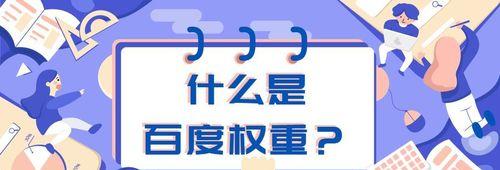 什么是
百度权重？